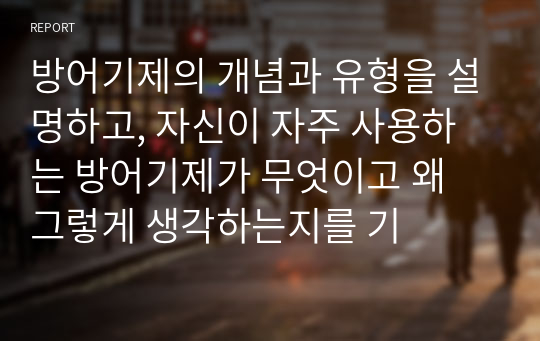 REPORT

방어기제의 개념과 유형을 설명하고, 자신이 자주 사용하는 방어기제가 무엇이고 왜 그렇게 생각하는지를 기